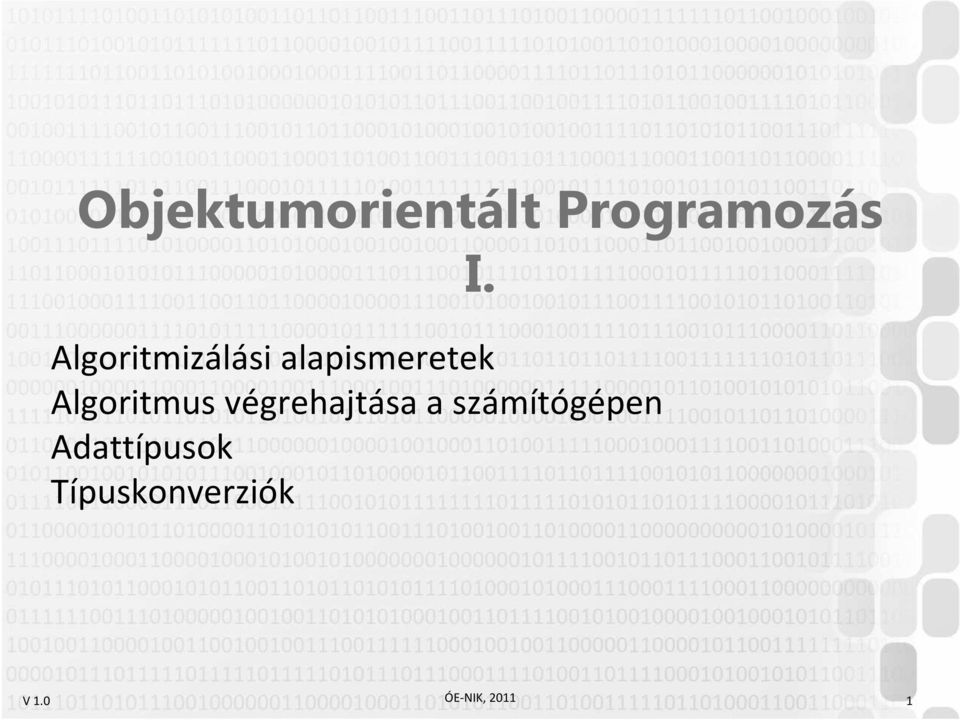 Objektumorientált Programozás I.

Algoritmizálási alapismeretek
Algoritmus végrehajtása a számítógépen
Adattípusok
Típuskonverziók

V 1.0

ÓE-NIK, 2011

1